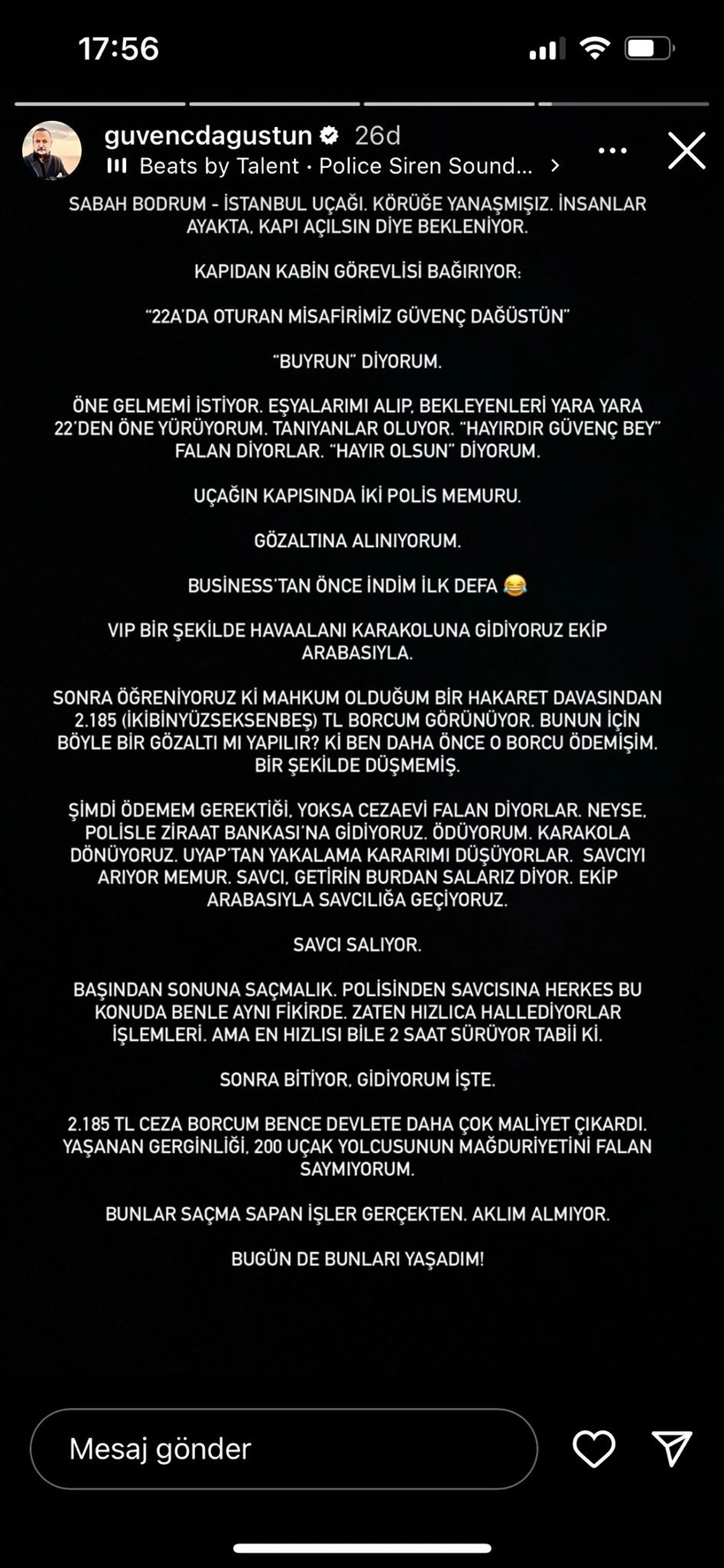 17:56

guvencdagustun 26d
Beats by Talent · Police Siren Sound...

SABAH BODRUM - İSTANBUL UÇAĞI. KÖRÜĞE YANAŞMIŞIZ. İNSANLAR AYAKTA, KAPI AÇILSIN DİYE BEKLENİYOR.

KAPIDAN KABİN GÖREVLİSİ BAĞIRIYOR:

"22A'DA OTURAN MİSAFİRİMİZ GÜVENÇ DAĞÜSTÜN"

"BUYRUN" DİYORUM.

ÖNE GELMEMİ İSTİYOR. EŞYALARIMI ALIP, BEKLEYENLERİ YARA YARA 22'DEN ÖNE YÜRÜYORUM. TANIYANLAR OLUYOR. "HAYIRDIR GÜVENÇ BEY" FALAN DİYORLAR. "HAYIR OLSUN" DİYORUM.

UÇAĞIN KAPISINDA İKİ POLİS MEMURU.

GÖZALTINA ALINIYORUM.

BUSİNESS'TAN ÖNCE İNDİM İLK DEFA 😂

VIP BİR ŞEKİLDE HAVAALANI KARAKOLUNA GİDİYORUZ EKİP ARABASIYLA.

SONRA ÖĞRENİYORUZ Kİ MAHKUM OLDUĞUM BİR HAKARET DAVASINDAN 2.185 (İKİBİNYÜZSEKSENBEŞ) TL BORCUM GÖRÜNÜYOR. BUNUN İÇİN BÖYLE BİR GÖZALTI MI YAPILIR? Kİ BEN DAHA ÖNCE O BORCU ÖDEMİŞİM. BİR ŞEKİLDE DÜŞMEMİŞ.

ŞİMDİ ÖDEMEM GEREKTİĞİ, YOKSA CEZAEVİ FALAN DİYORLAR. NEYSE, POLİSLE ZİRAAT BANKASI'NA GİDİYORUZ. ÖDÜYORUM. KARAKOLA DÖNÜYORUZ. UYAP'TAN YAKALAMA KARARIMI DÜŞÜYORLAR. SAVCIYI ARIYOR MEMUR. SAVCI, GETİRİN BURDAN SALARIZ DİYOR. EKİP ARABASIYLA SAVCILIĞA GEÇİYORUZ.

SAVCI SALIYOR.

BAŞINDAN SONUNA SAÇMALIK. POLİSİNDEN SAVCISINA HERKES BU KONUDA BENLE AYNI FİKİRDE. ZATEN HIZLICA HALLEDİYORLAR İŞLEMLERİ. AMA EN HIZLISI BİLE 2 SAAT SÜRÜYOR TABİİ Kİ.

SONRA BİTİYOR, GİDİYORUM İŞTE.

2.185 TL CEZA BORCUM BENCE DEVLETE DAHA ÇOK MALİYET ÇIKARDI. YAŞANAN GERGİNLİĞİ, 200 UÇAK YOLCUSUNUN MAĞDURİYETİNİ FALAN SAYMIYORUM.

BUNLAR SAÇMA SAPAN İŞLER GERÇEKTEN. AKLIM ALMIYOR.

BUGÜN DE BUNLARI YAŞADIM!

Mesaj gönder